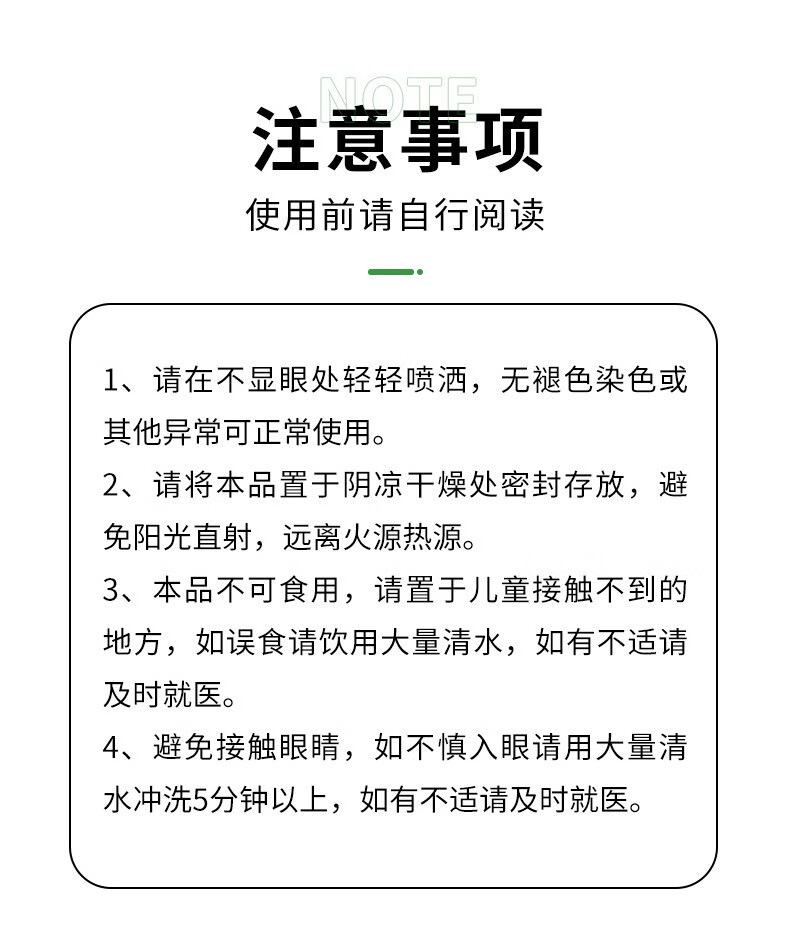 NOTE

注意事项

使用前请自行阅读

1、请在不显眼处轻轻喷洒，无褪色染色或其他异常可正常使用。

2、请将本品置于阴凉干燥处密封存放，避免阳光直射，远离火源热源。

3、本品不可食用，请置于儿童接触不到的地方，如误食请饮用大量清水，如有不适请及时就医。

4、避免接触眼睛，如不慎入眼请用大量清水冲洗5分钟以上，如有不适请及时就医。